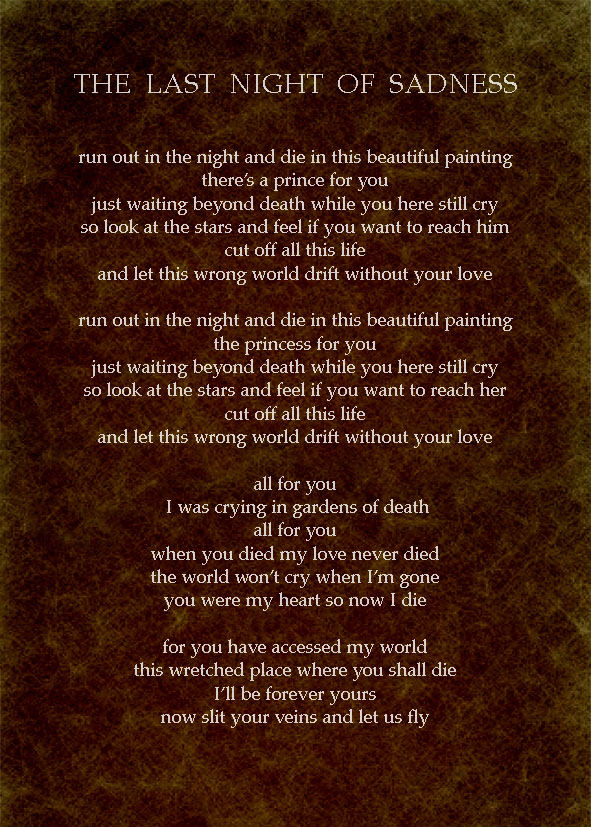 THE LAST NIGHT OF SADNESS

run out in the night and die in this beautiful painting
there's a prince for you
just waiting beyond death while you here still cry
so look at the stars and feel if you want to reach him
cut off all this life
and let this wrong world drift without your love

run out in the night and die in this beautiful painting
the princess for you
just waiting beyond death while you here still cry
so look at the stars and feel if you want to reach her
cut off all this life
and let this wrong world drift without your love

all for you
I was crying in gardens of death
all for you
when you died my love never died
the world won't cry when I'm gone
you were my heart so now I die

for you have accessed my world
this wretched place where you shall die
I'll be forever yours
now slit your veins and let us fly